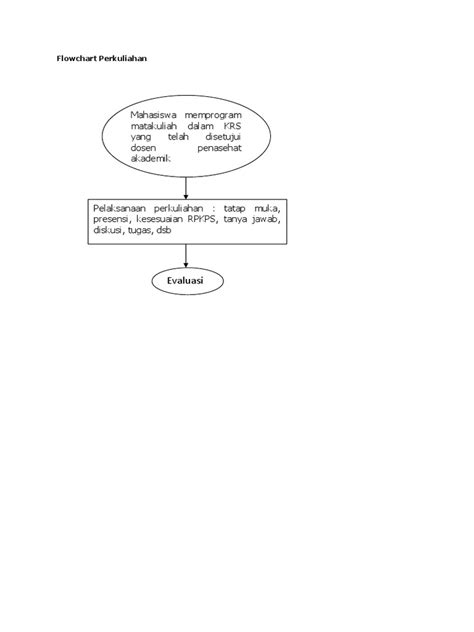 Flowchart Perkuliahan

Mahasiswa memprogram matakuliah dalam KRS yang telah disetujui dosen penasehat akademik

Pelaksanaan perkuliahan : tatap muka, presensi, kesesuaian RPKPS, tanya jawab, diskusi, tugas, dsb

Evaluasi